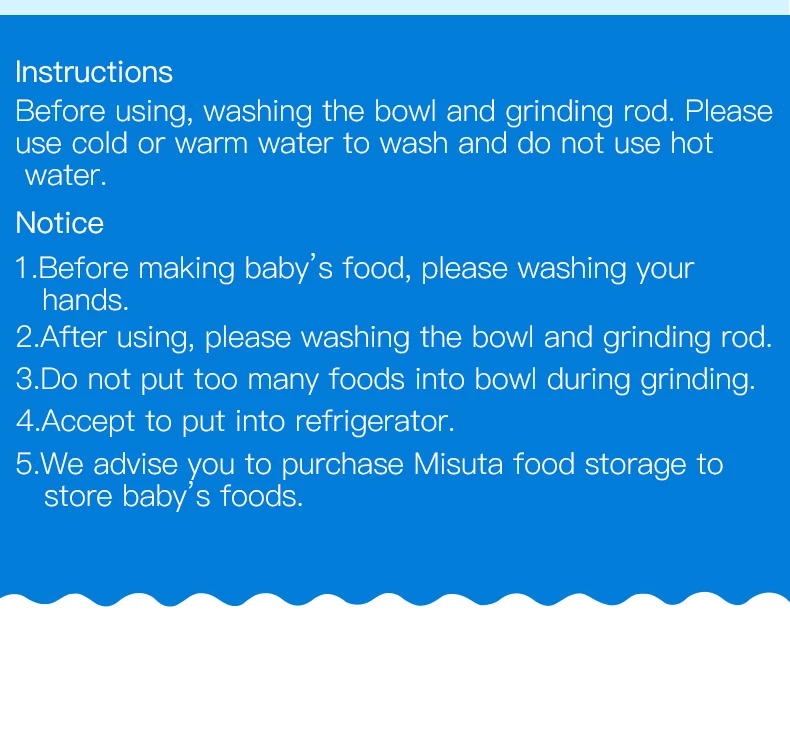 Instructions

Before using, washing the bowl and grinding rod. Please use cold or warm water to wash and do not use hot water.

Notice

1.Before making baby's food, please washing your hands.
2.After using, please washing the bowl and grinding rod.
3.Do not put too many foods into bowl during grinding.
4.Accept to put into refrigerator.
5.We advise you to purchase Misuta food storage to store baby's foods.